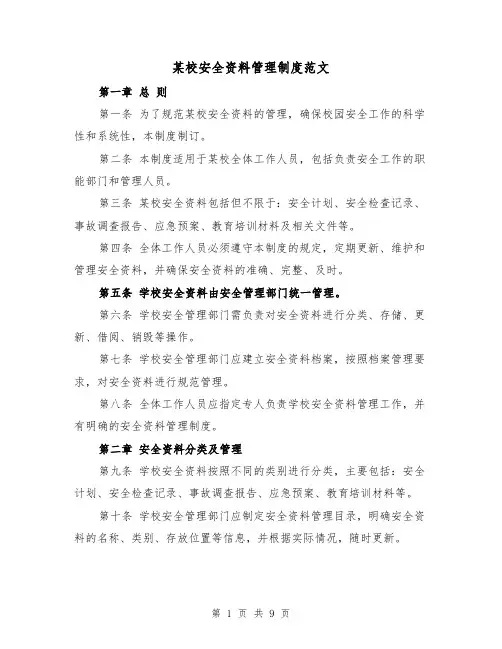 某校安全资料管理制度范文

第一章 总 则

第一条 为了规范某校安全资料的管理，确保校园安全工作的科学性和系统性，本制度制订。

第二条 本制度适用于某校全体工作人员，包括负责安全工作的职能部门和管理人员。

第三条 某校安全资料包括但不限于：安全计划、安全检查记录、事故调查报告、应急预案、教育培训材料及相关文件等。

第四条 全体工作人员必须遵守本制度的规定，定期更新、维护和管理安全资料，并确保安全资料的准确、完整、及时。

第五条 学校安全资料由安全管理部门统一管理。

第六条 学校安全管理部门需负责对安全资料进行分类、存储、更新、借阅、销毁等操作。

第七条 学校安全管理部门应建立安全资料档案，按照档案管理要求，对安全资料进行规范管理。

第八条 全体工作人员应指定专人负责学校安全资料管理工作，并有明确的安全资料管理制度。

第二章 安全资料分类及管理

第九条 学校安全资料按照不同的类别进行分类，主要包括：安全计划、安全检查记录、事故调查报告、应急预案、教育培训材料等。

第十条 学校安全管理部门应制定安全资料管理目录，明确安全资料的名称、类别、存放位置等信息，并根据实际情况，随时更新。

第 1 页 共 9 页